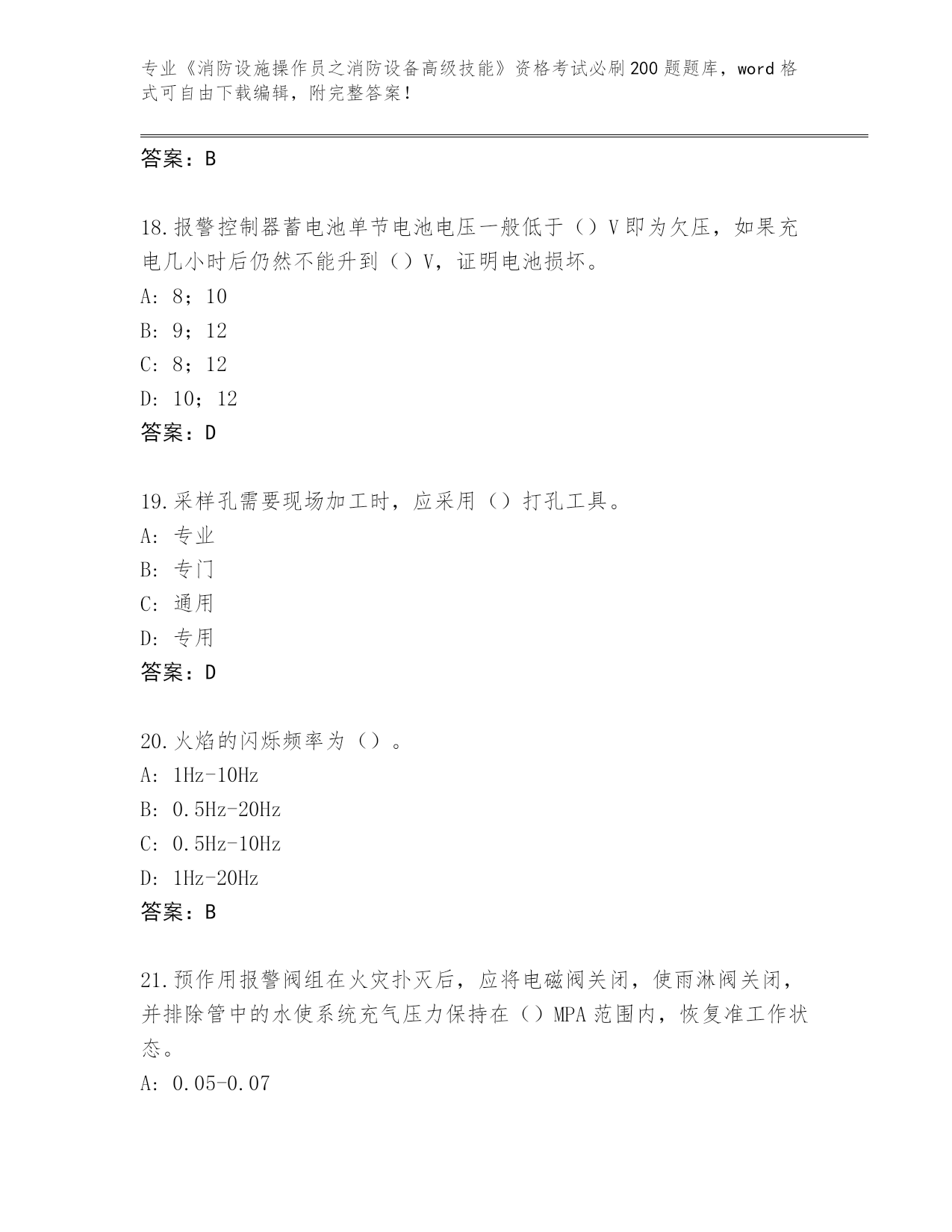 专业《消防设施操作员之消防设备高级技能》资格考试必刷200题题库，word格式可自由下载编辑，附完整答案！

答案：B

18.报警控制器蓄电池单节电池电压一般低于（）V即为欠压，如果充电几小时后仍然不能升到（）V，证明电池损坏。
A：8；10
B：9；12
C：8；12
D：10；12
答案：D

19.采样孔需要现场加工时，应采用（）打孔工具。
A：专业
B：专门
C：通用
D：专用
答案：D

20.火焰的闪烁频率为（）。
A：1Hz-10Hz
B：0.5Hz-20Hz
C：0.5Hz-10Hz
D：1Hz-20Hz
答案：B

21.预作用报警阀组在火灾扑灭后，应将电磁阀关闭，使雨淋阀关闭，并排除管中的水使系统充气压力保持在（）MPA范围内，恢复准工作状态。
A：0.05-0.07